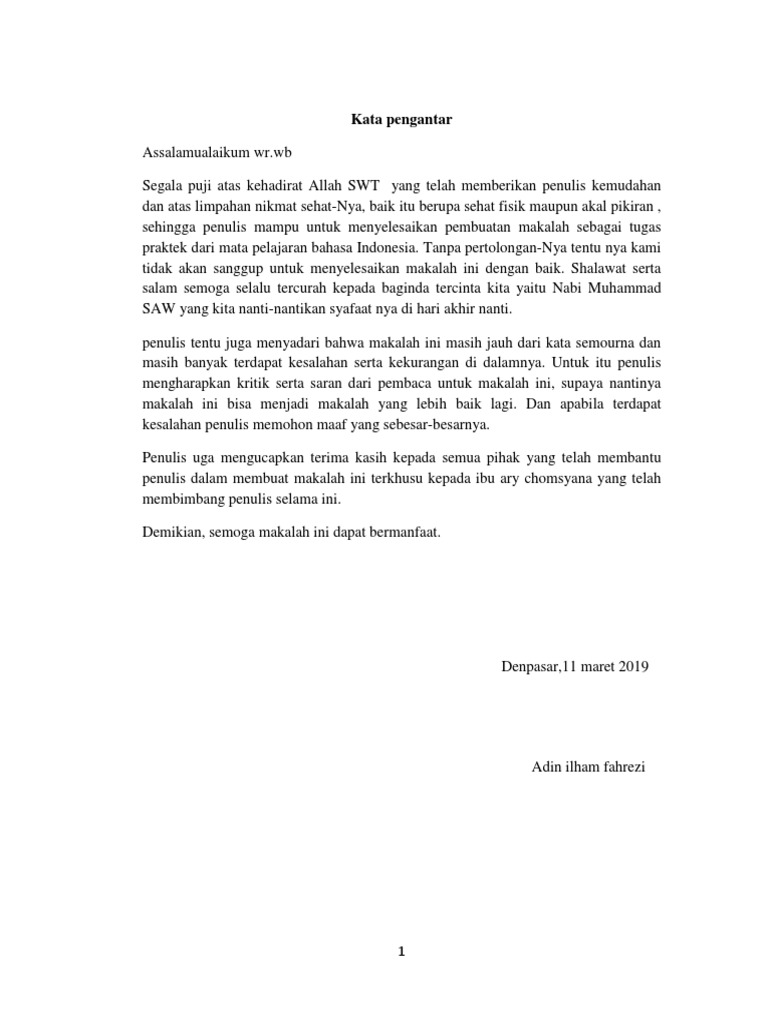 Kata pengantar

Assalamualaikum wr.wb

Segala puji atas kehadirat Allah SWT yang telah memberikan penulis kemudahan dan atas limpahan nikmat sehat-Nya, baik itu berupa sehat fisik maupun akal pikiran , sehingga penulis mampu untuk menyelesaikan pembuatan makalah sebagai tugas praktek dari mata pelajaran bahasa Indonesia. Tanpa pertolongan-Nya tentu nya kami tidak akan sanggup untuk menyelesaikan makalah ini dengan baik. Shalawat serta salam semoga selalu tercurah kepada baginda tercinta kita yaitu Nabi Muhammad SAW yang kita nanti-nantikan syafaat nya di hari akhir nanti.

penulis tentu juga menyadari bahwa makalah ini masih jauh dari kata semourna dan masih banyak terdapat kesalahan serta kekurangan di dalamnya. Untuk itu penulis mengharapkan kritik serta saran dari pembaca untuk makalah ini, supaya nantinya makalah ini bisa menjadi makalah yang lebih baik lagi. Dan apabila terdapat kesalahan penulis memohon maaf yang sebesar-besarnya.

Penulis uga mengucapkan terima kasih kepada semua pihak yang telah membantu penulis dalam membuat makalah ini terkhusu kepada ibu ary chomsyana yang telah membimbang penulis selama ini.

Demikian, semoga makalah ini dapat bermanfaat.

Denpasar,11 maret 2019

Adin ilham fahrezi

1